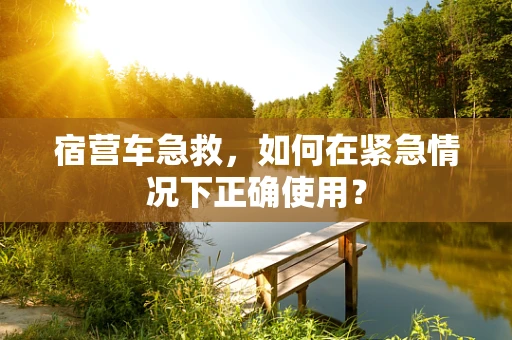 宿营车急救，如何在紧急情况下正确使用？